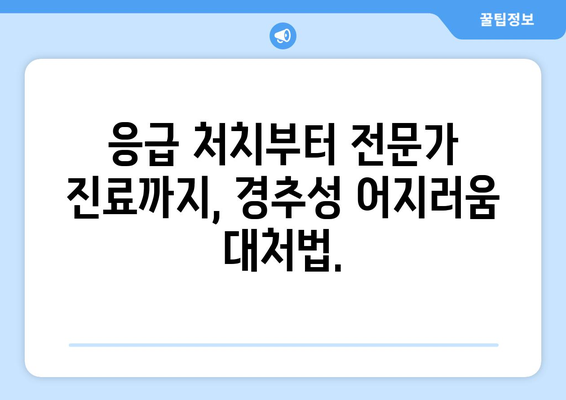 꿀팁정보

응급 처치부터 전문가 진료까지, 경추성 어지러움 대처법.